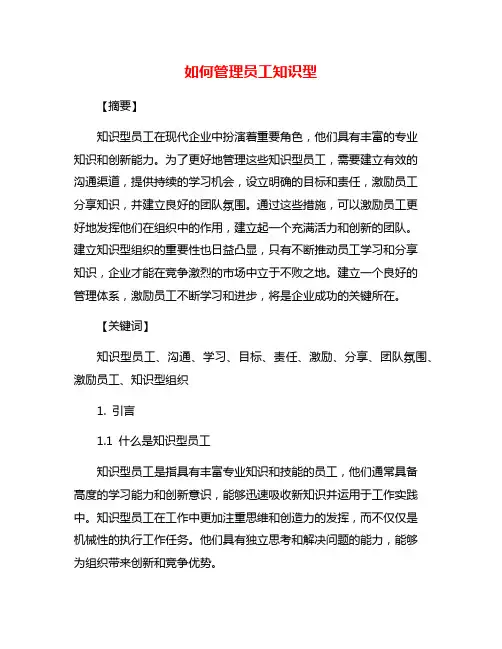 如何管理员工知识型

【摘要】

知识型员工在现代企业中扮演着重要角色，他们具有丰富的专业知识和创新能力。为了更好地管理这些知识型员工，需要建立有效的沟通渠道，提供持续的学习机会，设立明确的目标和责任，激励员工分享知识，并建立良好的团队氛围。通过这些措施，可以激励员工更好地发挥他们在组织中的作用，建立起一个充满活力和创新的团队。建立知识型组织的重要性也日益凸显，只有不断推动员工学习和分享知识，企业才能在竞争激烈的市场中立于不败之地。建立一个良好的管理体系，激励员工不断学习和进步，将是企业成功的关键所在。

【关键词】

知识型员工、沟通、学习、目标、责任、激励、分享、团队氛围、激励员工、知识型组织

1. 引言

1.1 什么是知识型员工

知识型员工是指具有丰富专业知识和技能的员工，他们通常具备高度的学习能力和创新意识，能够迅速吸收新知识并运用于工作实践中。知识型员工在工作中更加注重思维和创造力的发挥，而不仅仅是机械性的执行工作任务。他们具有独立思考和解决问题的能力，能够为组织带来创新和竞争优势。